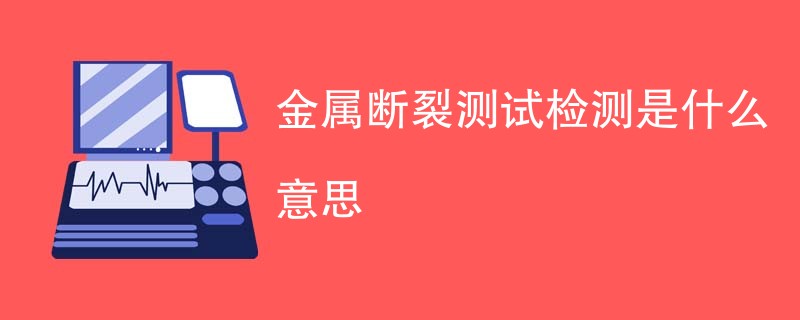 金属断裂测试检测是什么意思